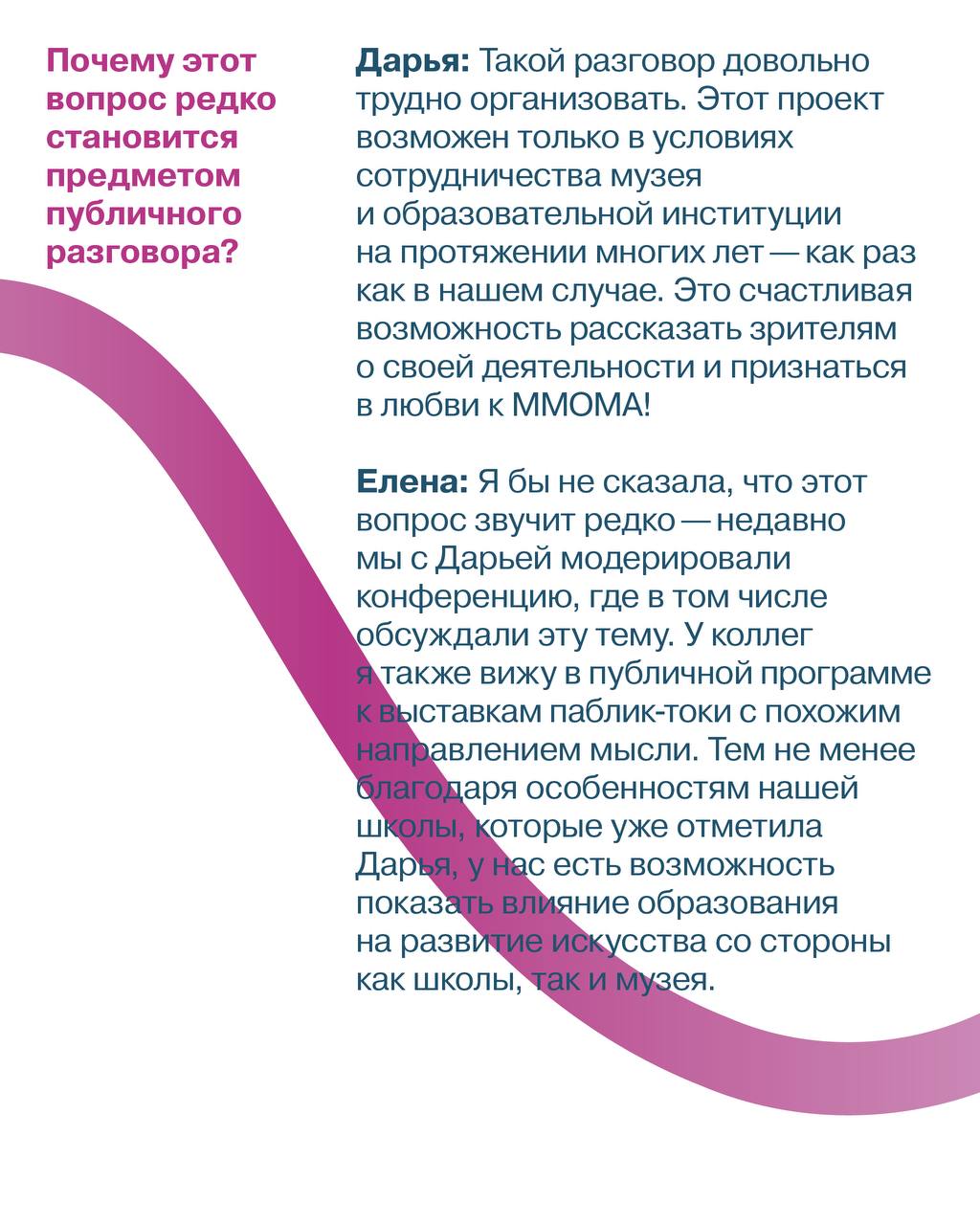 Почему этот вопрос редко становится предметом публичного разговора?

Дарья: Такой разговор довольно трудно организовать. Этот проект возможен только в условиях сотрудничества музея и образовательной институции на протяжении многих лет — как раз как в нашем случае. Это счастливая возможность рассказать зрителям о своей деятельности и признаться в любви к ММОМА!

Елена: Я бы не сказала, что этот вопрос звучит редко — недавно мы с Дарьей модерировали конференцию, где в том числе обсуждали эту тему. У коллег я также вижу в публичной программе к выставкам паблик-токи с похожим направлением мысли. Тем не менее благодаря особенностям нашей школы, которые уже отметила Дарья, у нас есть возможность показать влияние образования на развитие искусства со стороны как школы, так и музея.